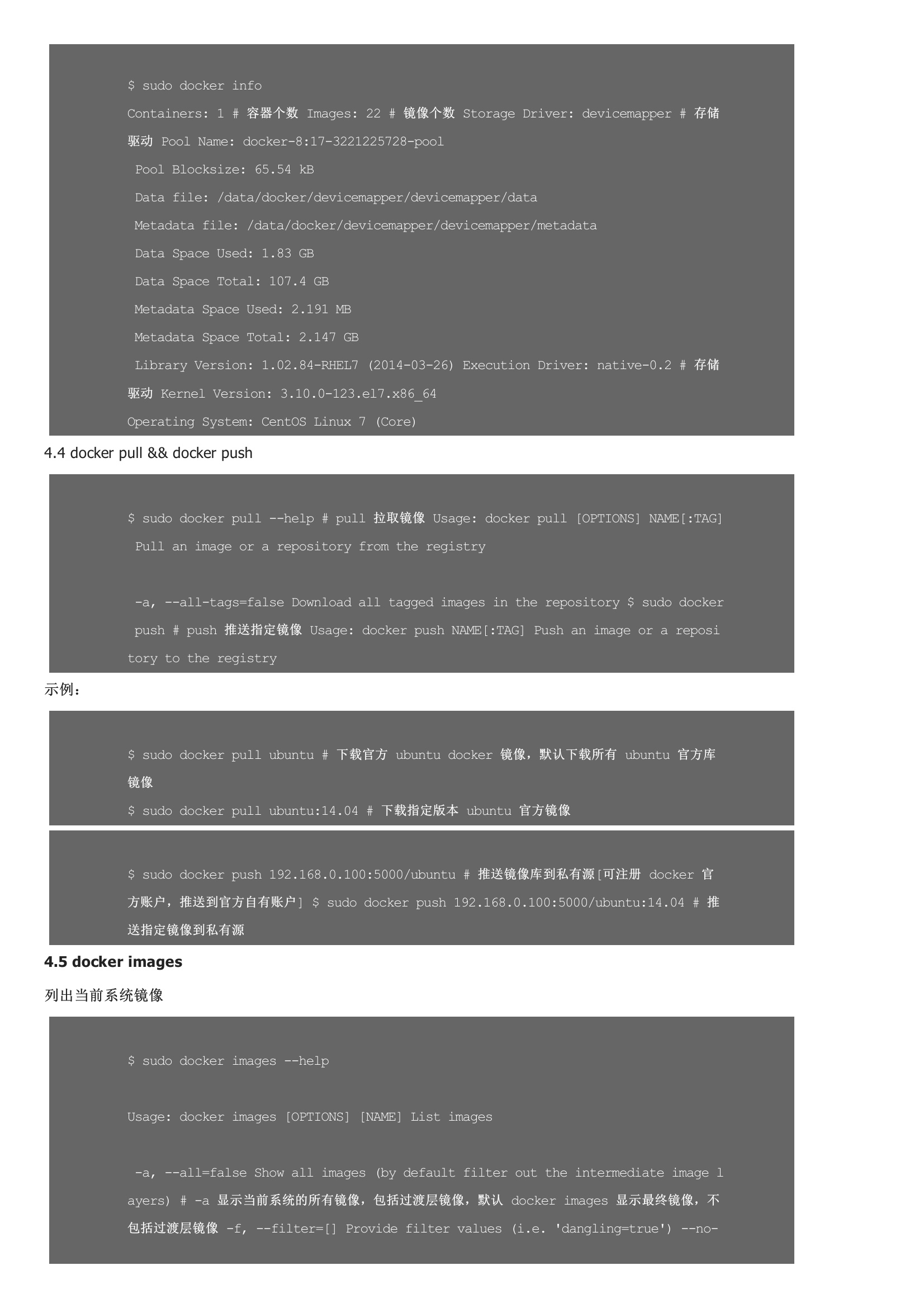 $ sudo docker info

Containers: 1 # 容器个数 Images: 22 # 镜像个数 Storage Driver: devicemapper # 存储驱动 Pool Name: docker-8:17-3221225728-pool

Pool Blocksize: 65.54 kB

Data file: /data/docker/devicemapper/devicemapper/data

Metadata file: /data/docker/devicemapper/devicemapper/metadata

Data Space Used: 1.83 GB

Data Space Total: 107.4 GB

Metadata Space Used: 2.191 MB

Metadata Space Total: 2.147 GB

Library Version: 1.02.84-RHEL7 (2014-03-26) Execution Driver: native-0.2 # 存储驱动 Kernel Version: 3.10.0-123.el7.x86_64

Operating System: CentOS Linux 7 (Core)

4.4 docker pull && docker push

$ sudo docker pull --help # pull 拉取镜像 Usage: docker pull [OPTIONS] NAME[:TAG]

Pull an image or a repository from the registry

-a, --all-tags=false Download all tagged images in the repository $ sudo docker push # push 推送指定镜像 Usage: docker push NAME[:TAG] Push an image or a repository to the registry

示例：

$ sudo docker pull ubuntu # 下载官方 ubuntu docker 镜像，默认下载所有 ubuntu 官方库镜像

$ sudo docker pull ubuntu:14.04 # 下载指定版本 ubuntu 官方镜像

$ sudo docker push 192.168.0.100:5000/ubuntu # 推送镜像库到私有源[可注册 docker 官方账户，推送到官方自有账户] $ sudo docker push 192.168.0.100:5000/ubuntu:14.04 # 推送指定镜像到私有源

4.5 docker images

列出当前系统镜像

$ sudo docker images --help

Usage: docker images [OPTIONS] [NAME] List images

-a, --all=false Show all images (by default filter out the intermediate image layers) # -a 显示当前系统的所有镜像，包括过渡层镜像，默认 docker images 显示最终镜像，不包括过渡层镜像 -f, --filter=[] Provide filter values (i.e. 'dangling=true') --no-